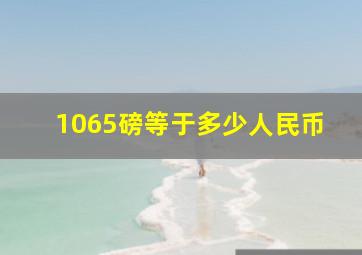 1065磅等于多少人民币